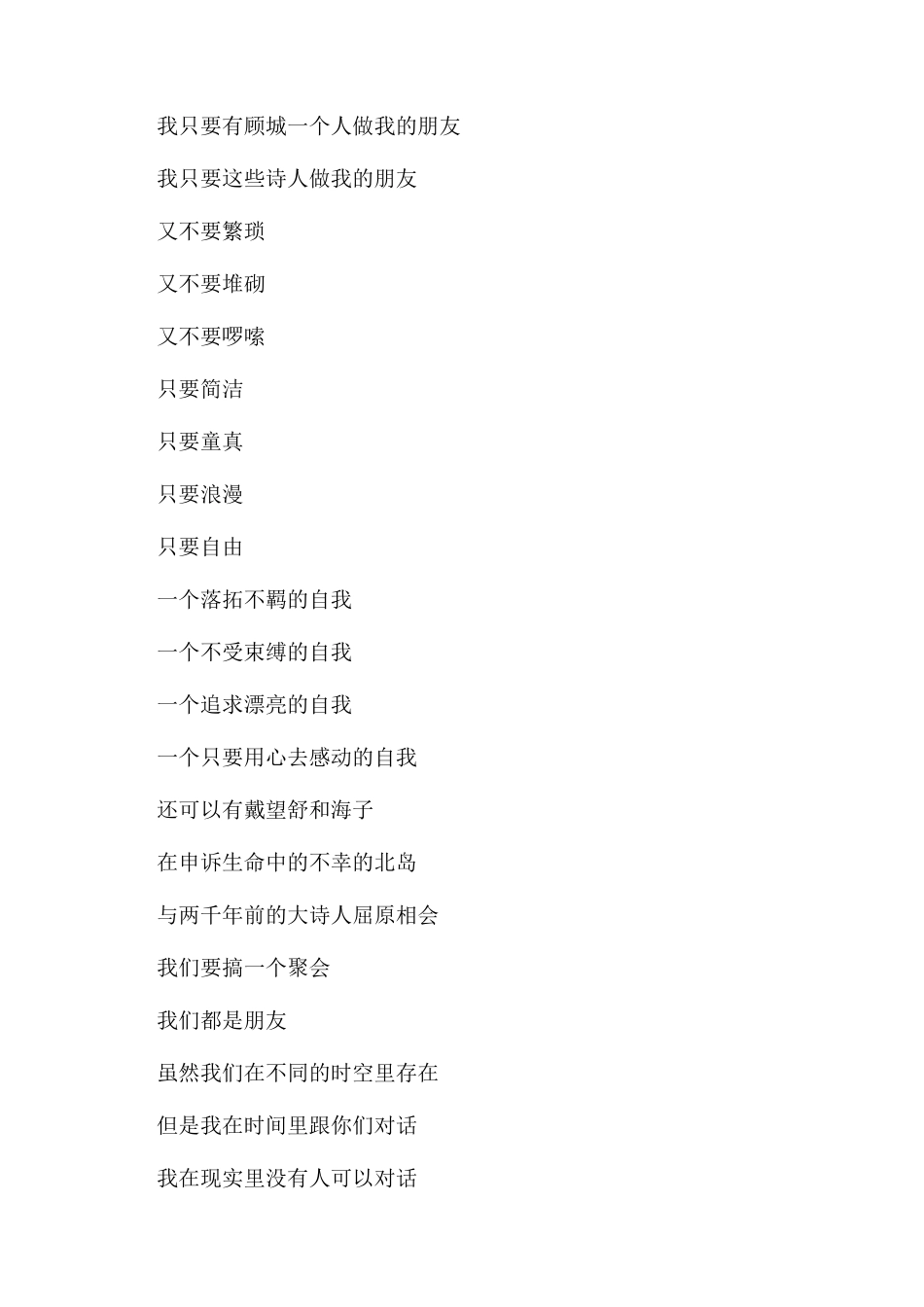 我只要有顾城一个人做我的朋友

我只要这些诗人做我的朋友

又不要繁琐

又不要堆砌

又不要啰嗦

只要简洁

只要童真

只要浪漫

只要自由

一个落拓不羁的自我

一个不受束缚的自我

一个追求漂亮的自我

一个只要用心去感动的自我

还可以有戴望舒和海子

在申诉生命中的不幸的北岛

与两千年前的大诗人屈原相会

我们要搞一个聚会

我们都是朋友

虽然我们在不同的时空里存在

但是我在时间里跟你们对话

我在现实里没有人可以对话